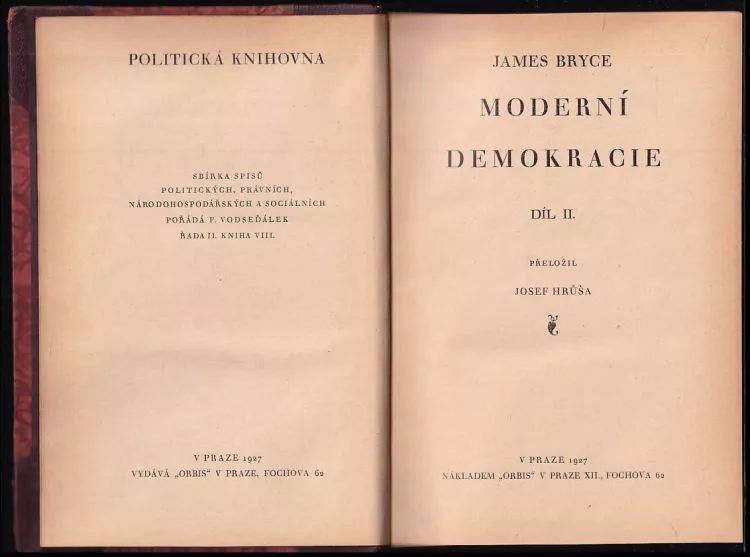 POLITICKÁ KNIHOVNA

SBÍRKA SPISŮ
POLITICKÝCH, PRÁVNÍCH,
NÁRODOHOSPODÁŘSKÝCH A SOCIÁLNÍCH
POŘÁDÁ F. VODSEĎÁLEK
ŘADA II. KNIHA VIII.

V PRAZE 1927
VYDÁVÁ „ORBIS“ V PRAZE, FOCHOVA 62

JAMES BRYCE

MODERNÍ DEMOKRACIE

DÍL II.

PŘELOŽIL
JOSEF HRŮŠA

V PRAZE 1927
NÁKLADEM „ORBIS“ V PRAZE XII., FOCHOVA 62